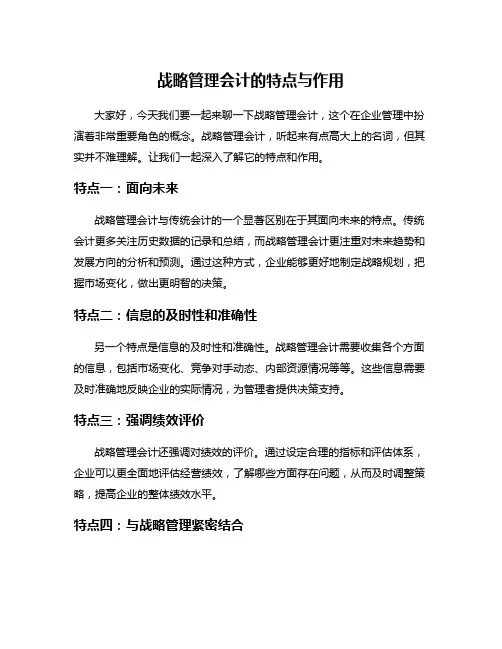 战略管理会计的特点与作用

大家好，今天我们要一起来聊一下战略管理会计，这个在企业管理中扮演着非常重要角色的概念。战略管理会计，听起来有点高大上的名词，但其实并不难理解。让我们一起深入了解它的特点和作用。

特点一：面向未来

战略管理会计与传统会计的一个显著区别在于其面向未来的特点。传统会计更多关注历史数据的记录和总结，而战略管理会计更注重对未来趋势和发展方向的分析和预测。通过这种方式，企业能够更好地制定战略规划，把握市场变化，做出更明智的决策。

特点二：信息的及时性和准确性

另一个特点是信息的及时性和准确性。战略管理会计需要收集各个方面的信息，包括市场变化、竞争对手动态、内部资源情况等等。这些信息需要及时准确地反映企业的实际情况，为管理者提供决策支持。

特点三：强调绩效评价

战略管理会计还强调对绩效的评价。通过设定合理的指标和评估体系，企业可以更全面地评估经营绩效，了解哪些方面存在问题，从而及时调整策略，提高企业的整体绩效水平。

特点四：与战略管理紧密结合